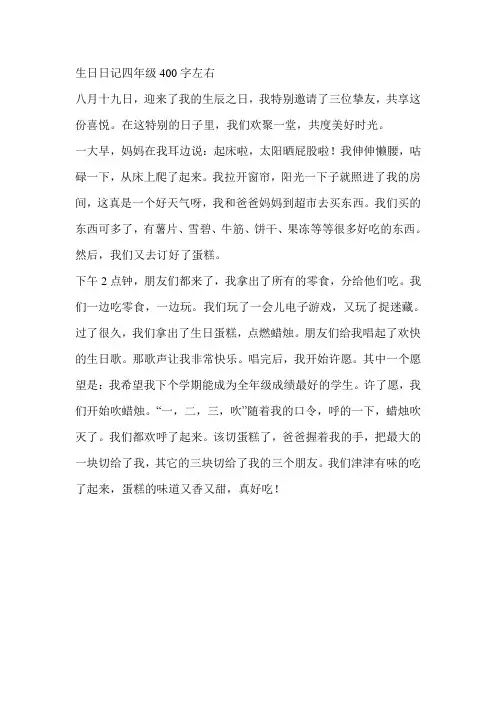 生日日记四年级 400 字左右

八月十九日，迎来了我的生辰之日，我特别邀请了三位挚友，共享这份喜悦。在这特别的日子里，我们欢聚一堂，共度美好时光。

一大早，妈妈在我耳边说：起床啦，太阳晒屁股啦！我伸伸懒腰，咕碌一下，从床上爬了起来。我拉开窗帘，阳光一下子就照进了我的房间，这真是一个好天气呀，我和爸爸妈妈到超市去买东西。我们买的东西可多了，有薯片、雪碧、牛筋、饼干、果冻等等很多好吃的东西。然后，我们又去订好了蛋糕。

下午 2 点钟，朋友们都来了，我拿出了所有的零食，分给他们吃。我们一边吃零食，一边玩。我们玩了一会儿电子游戏，又玩了捉迷藏。过了很久，我们拿出了生日蛋糕，点燃蜡烛。朋友们给我唱起了欢快的生日歌。那歌声让我非常快乐。唱完后，我开始许愿。其中一个愿望是：我希望我下个学期能成为全年级成绩最好的学生。许了愿，我们开始吹蜡烛。“一，二，三，吹”随着我的口令，呼的一下，蜡烛吹灭了。我们都欢呼了起来。该切蛋糕了，爸爸握着我的手，把最大的一块切给了我，其它的三块切给了我的三个朋友。我们津津有味的吃了起来，蛋糕的味道又香又甜，真好吃！